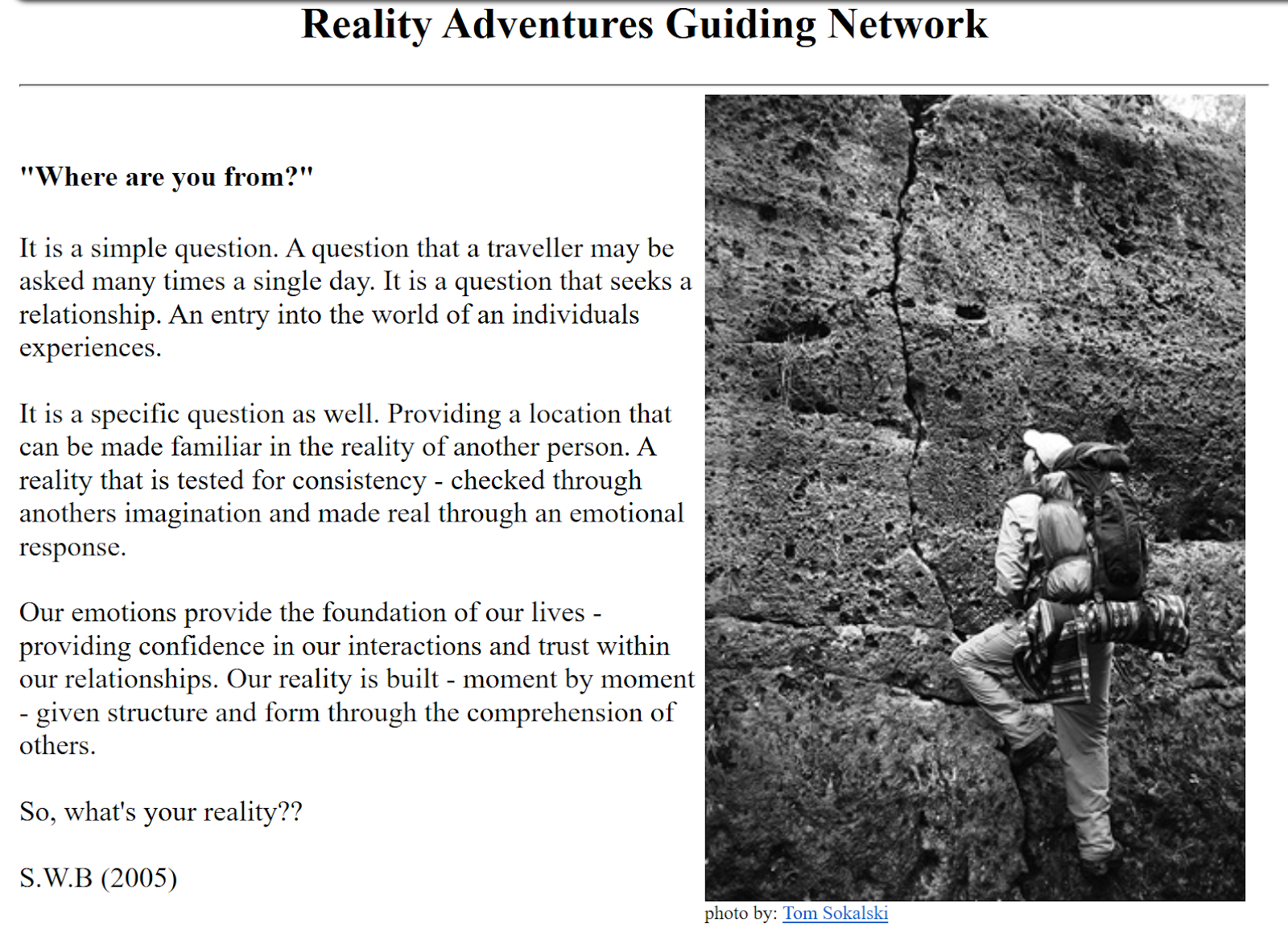 Reality Adventures Guiding Network

"Where are you from?"

It is a simple question. A question that a traveller may be asked many times a single day. It is a question that seeks a relationship. An entry into the world of an individuals experiences.

It is a specific question as well. Providing a location that can be made familiar in the reality of another person. A reality that is tested for consistency - checked through anothers imagination and made real through an emotional response.

Our emotions provide the foundation of our lives - providing confidence in our interactions and trust within our relationships. Our reality is built - moment by moment - given structure and form through the comprehension of others.

So, what's your reality??

S.W.B (2005)

photo by: Tom Sokalski